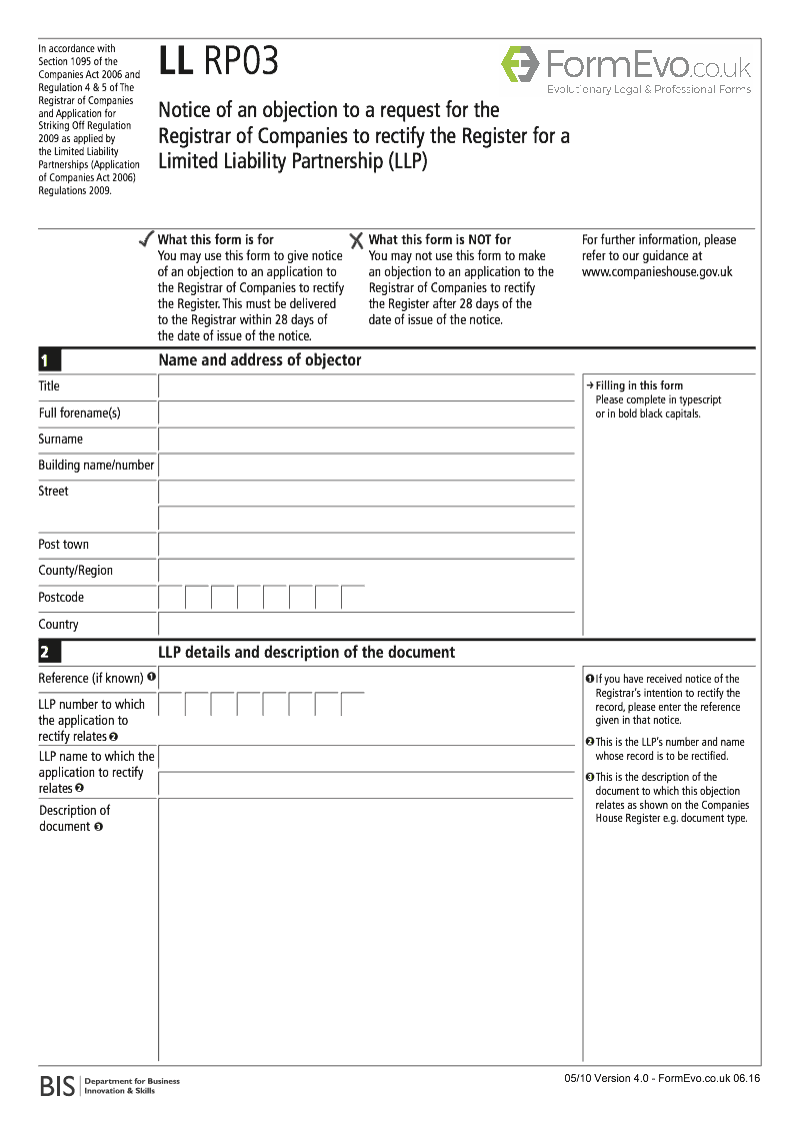 In accordance with Section 1095 of the Companies Act 2006 and Regulation 4 & 5 of The Registrar of Companies and Application for Striking Off Regulation 2009 as applied by the Limited Liability Partnerships (Application of Companies Act 2006) Regulations 2009.

LL RP03

FormEvo.co.uk
Evolutionary Legal & Professional Forms

Notice of an objection to a request for the Registrar of Companies to rectify the Register for a Limited Liability Partnership (LLP)

✓ What this form is for
You may use this form to give notice of an objection to an application to the Registrar of Companies to rectify the Register. This must be delivered to the Registrar within 28 days of the date of issue of the notice.

✗ What this form is NOT for
You may not use this form to make an objection to an application to the Registrar of Companies to rectify the Register after 28 days of the date of issue of the notice.

For further information, please refer to our guidance at www.companieshouse.gov.uk

1 Name and address of objector

Title
Full forename(s)
Surname
Building name/number
Street
Post town
County/Region
Postcode
Country

→ Filling in this form
Please complete in typescript or in bold black capitals.

2 LLP details and description of the document

Reference (if known) ❶
LLP number to which the application to rectify relates ❷
LLP name to which the application to rectify relates ❷
Description of document ❸

❶ If you have received notice of the Registrar's intention to rectify the record, please enter the reference given in that notice.
❷ This is the LLP's number and name whose record is to be rectified.
❸ This is the description of the document to which this objection relates as shown on the Companies House Register e.g. document type.

BIS Department for Business Innovation & Skills

05/10 Version 4.0 - FormEvo.co.uk 06.16